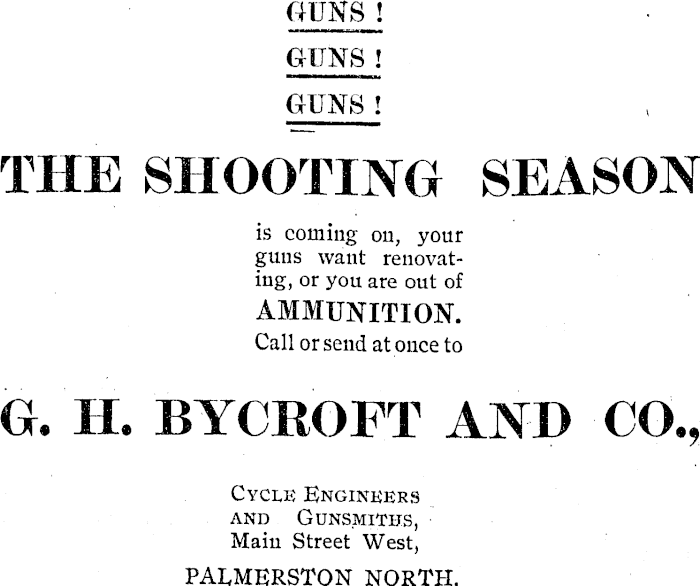 GUNS !

GUNS !

GUNS !

THE SHOOTING SEASON

is coming on, your guns want renovating, or you are out of

AMMUNITION.

Call or send at once to

G. H. BYCROFT AND CO.,

Cycle Engineers
and Gunsmiths,
Main Street West,

PALMERSTON NORTH.